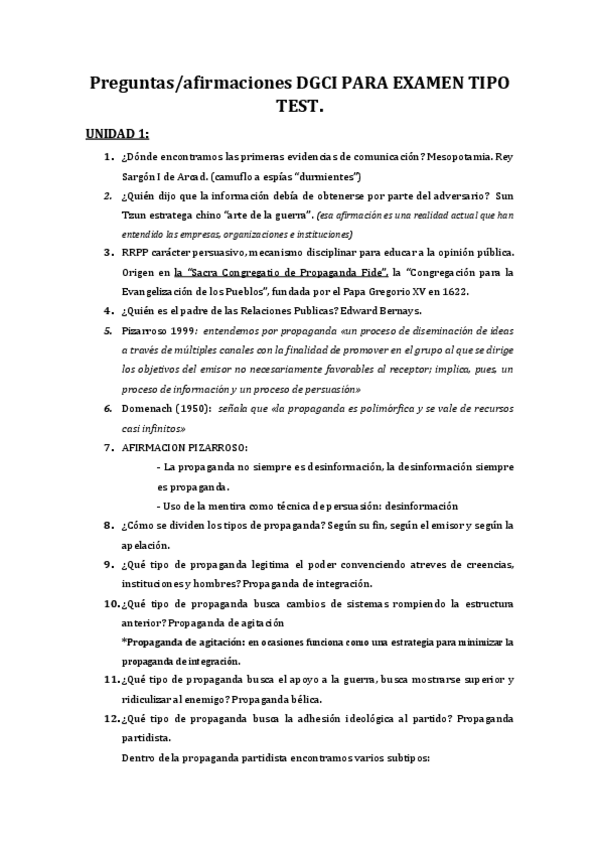 Preguntas/afirmaciones DGCI PARA EXAMEN TIPO TEST.

UNIDAD 1:

1. ¿Dónde encontramos las primeras evidencias de comunicación? Mesopotamia. Rey Sargón I de Arcad. (camuflo a espías "durmientes")

2. ¿Quién dijo que la información debía de obtenerse por parte del adversario? Sun Tzun estratega chino "arte de la guerra". (esa afirmación es una realidad actual que han entendido las empresas, organizaciones e instituciones)

3. RRPP carácter persuasivo, mecanismo disciplinar para educar a la opinión pública. Origen en la "Sacra Congregatio de Propaganda Fide", la "Congregación para la Evangelización de los Pueblos", fundada por el Papa Gregorio XV en 1622.

4. ¿Quién es el padre de las Relaciones Publicas? Edward Bernays.

5. Pizarroso 1999: entendemos por propaganda «un proceso de diseminación de ideas a través de múltiples canales con la finalidad de promover en el grupo al que se dirige los objetivos del emisor no necesariamente favorables al receptor; implica, pues, un proceso de información y un proceso de persuasión»

6. Domenach (1950): señala que «la propaganda es polimórfica y se vale de recursos casi infinitos»

7. AFIRMACION PIZARROSO:
- La propaganda no siempre es desinformación, la desinformación siempre es propaganda.
- Uso de la mentira como técnica de persuasión: desinformación

8. ¿Cómo se dividen los tipos de propaganda? Según su fin, según el emisor y según la apelación.

9. ¿Qué tipo de propaganda legitima el poder convenciendo atreves de creencias, instituciones y hombres? Propaganda de integración.

10. ¿Qué tipo de propaganda busca cambios de sistemas rompiendo la estructura anterior? Propaganda de agitación
*Propaganda de agitación: en ocasiones funciona como una estrategia para minimizar la propaganda de integración.

11. ¿Qué tipo de propaganda busca el apoyo a la guerra, busca mostrarse superior y ridiculizar al enemigo? Propaganda bélica.

12. ¿Qué tipo de propaganda busca la adhesión ideológica al partido? Propaganda partidista.
Dentro de la propaganda partidista encontramos varios subtipos: